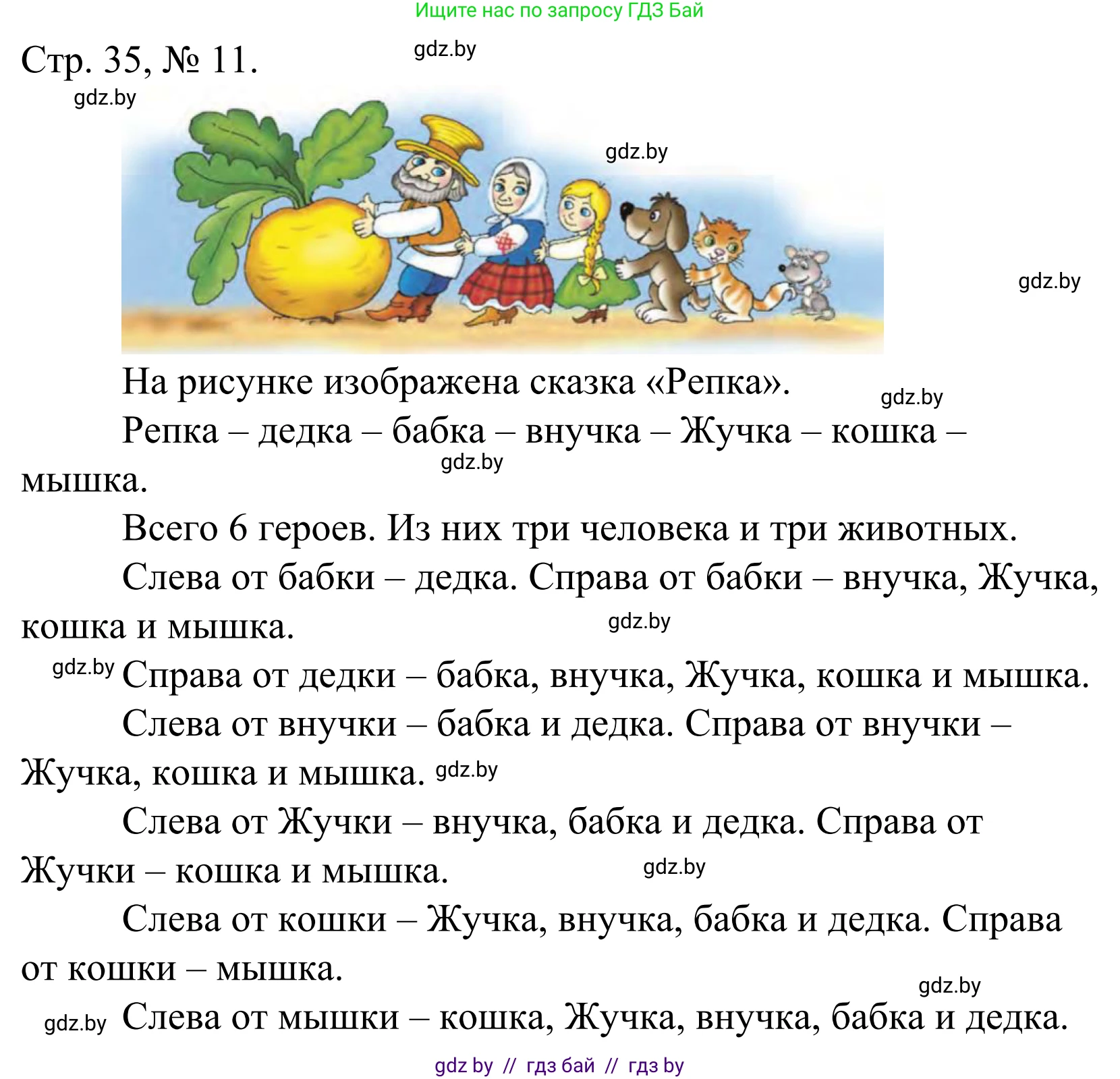 Ищите нас по запросу ГДЗ Бай

Стр. 35, № 11.

gdz.by

gdz.by

gdz.by

gdz.by

На рисунке изображена сказка «Репка».

gdz.by

Репка – дедка – бабка – внучка – Жучка – кошка – мышка.

gdz.by

Всего 6 героев. Из них три человека и три животных.

Слева от бабки – дедка. Справа от бабки – внучка, Жучка, кошка и мышка.

gdz.by

gdz.by

Справа от дедки – бабка, внучка, Жучка, кошка и мышка.

Слева от внучки – бабка и дедка. Справа от внучки – Жучка, кошка и мышка.

gdz.by

Слева от Жучки – внучка, бабка и дедка. Справа от Жучки – кошка и мышка.

gdz.by

Слева от кошки – Жучка, внучка, бабка и дедка. Справа от кошки – мышка.

gdz.by

gdz.by

Слева от мышки – кошка, Жучка, внучка, бабка и дедка.

gdz by // гдз бай // гдз by